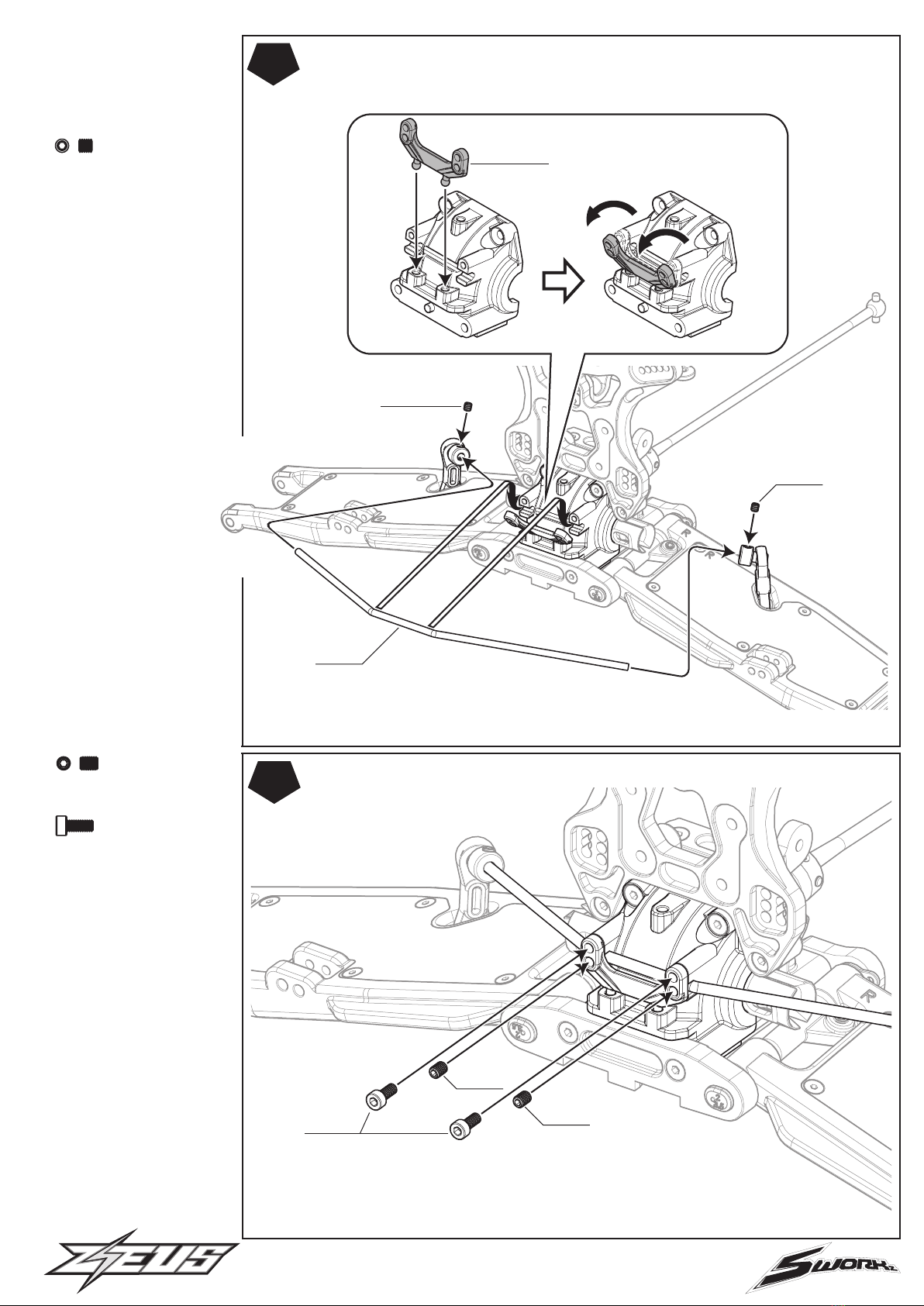 R

R

R

ZEUS

SWORKz